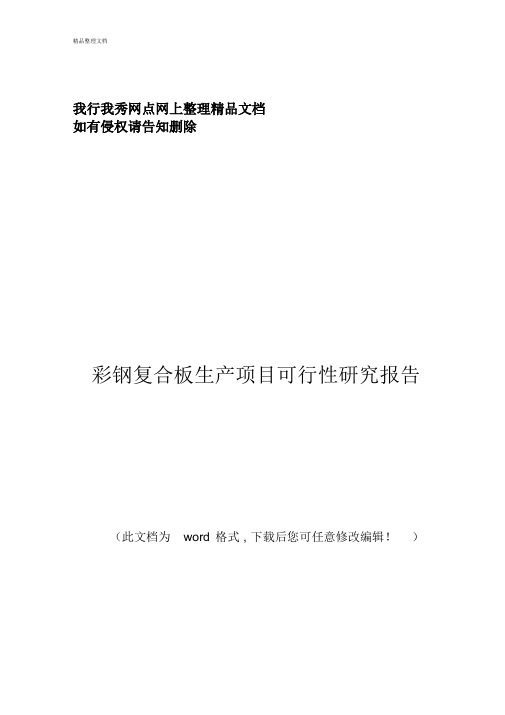 精品整理文档

我行我秀网点网上整理精品文档
如有侵权请告知删除

彩钢复合板生产项目可行性研究报告

（此文档为 word 格式，下载后您可任意修改编辑！ ）